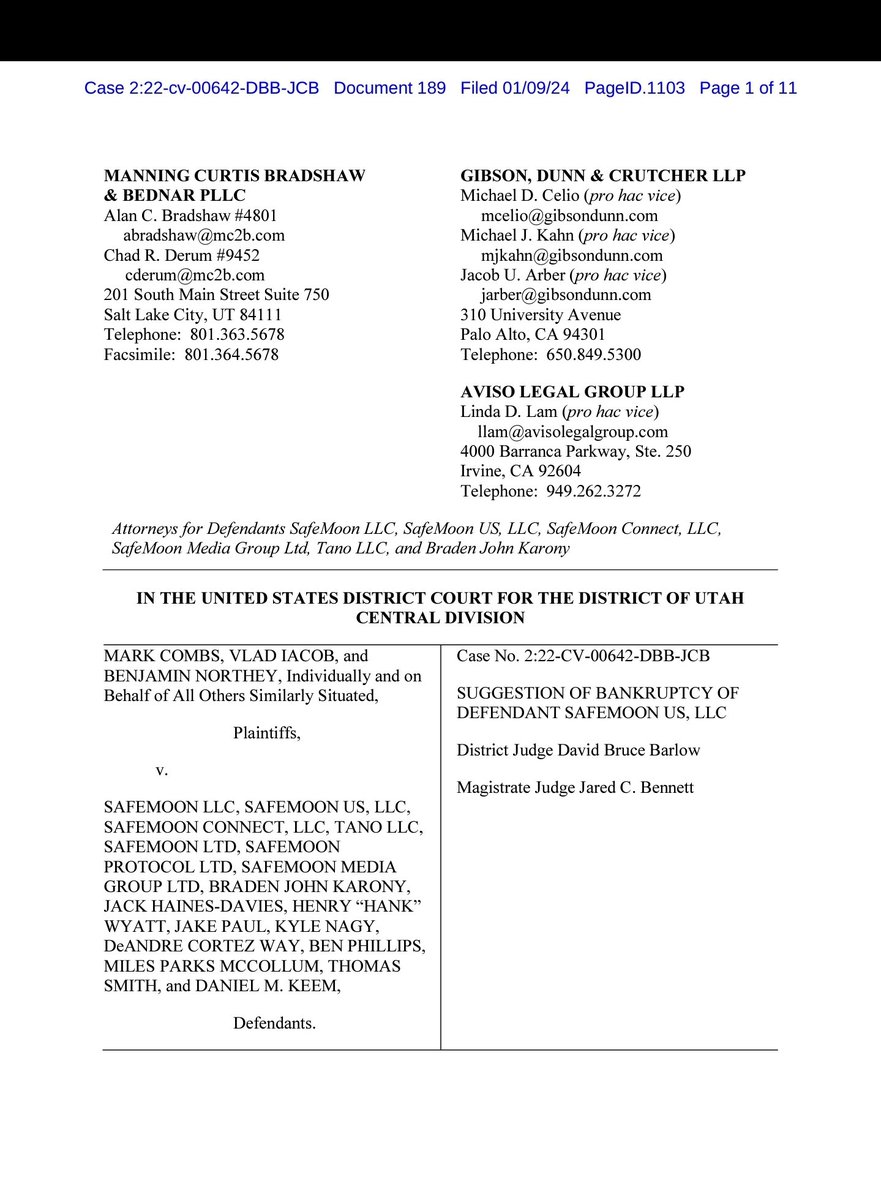 Case 2:22-cv-00642-DBB-JCB Document 189 Filed 01/09/24 PageID.1103 Page 1 of 11

MANNING CURTIS BRADSHAW & BEDNAR PLLC
Alan C. Bradshaw #4801
abradshaw@mc2b.com
Chad R. Derum #9452
cderum@mc2b.com
201 South Main Street Suite 750
Salt Lake City, UT 84111
Telephone: 801.363.5678
Facsimile: 801.364.5678

GIBSON, DUNN & CRUTCHER LLP
Michael D. Celio (pro hac vice)
mcelio@gibsondunn.com
Michael J. Kahn (pro hac vice)
mjkahn@gibsondunn.com
Jacob U. Arber (pro hac vice)
jarber@gibsondunn.com
310 University Avenue
Palo Alto, CA 94301
Telephone: 650.849.5300

AVISO LEGAL GROUP LLP
Linda D. Lam (pro hac vice)
llam@avisolegalgroup.com
4000 Barranca Parkway, Ste. 250
Irvine, CA 92604
Telephone: 949.262.3272

Attorneys for Defendants SafeMoon LLC, SafeMoon US, LLC, SafeMoon Connect, LLC, SafeMoon Media Group Ltd, Tano LLC, and Braden John Karony

IN THE UNITED STATES DISTRICT COURT FOR THE DISTRICT OF UTAH CENTRAL DIVISION

MARK COMBS, VLAD IACOB, and BENJAMIN NORTHEY, Individually and on Behalf of All Others Similarly Situated,

Plaintiffs,

v.

SAFEMOON LLC, SAFEMOON US, LLC, SAFEMOON CONNECT, LLC, TANO LLC, SAFEMOON LTD, SAFEMOON PROTOCOL LTD, SAFEMOON MEDIA GROUP LTD, BRADEN JOHN KARONY, JACK HAINES-DAVIES, HENRY “HANK” WYATT, JAKE PAUL, KYLE NAGY, DeANDRE CORTEZ WAY, BEN PHILLIPS, MILES PARKS MCCOLLUM, THOMAS SMITH, and DANIEL M. KEEM,

Defendants.

Case No. 2:22-CV-00642-DBB-JCB

SUGGESTION OF BANKRUPTCY OF DEFENDANT SAFEMOON US, LLC

District Judge David Bruce Barlow

Magistrate Judge Jared C. Bennett